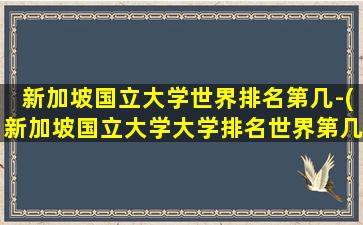 新加坡国立大学世界排名第几-(新加坡国立大学大学排名世界第几